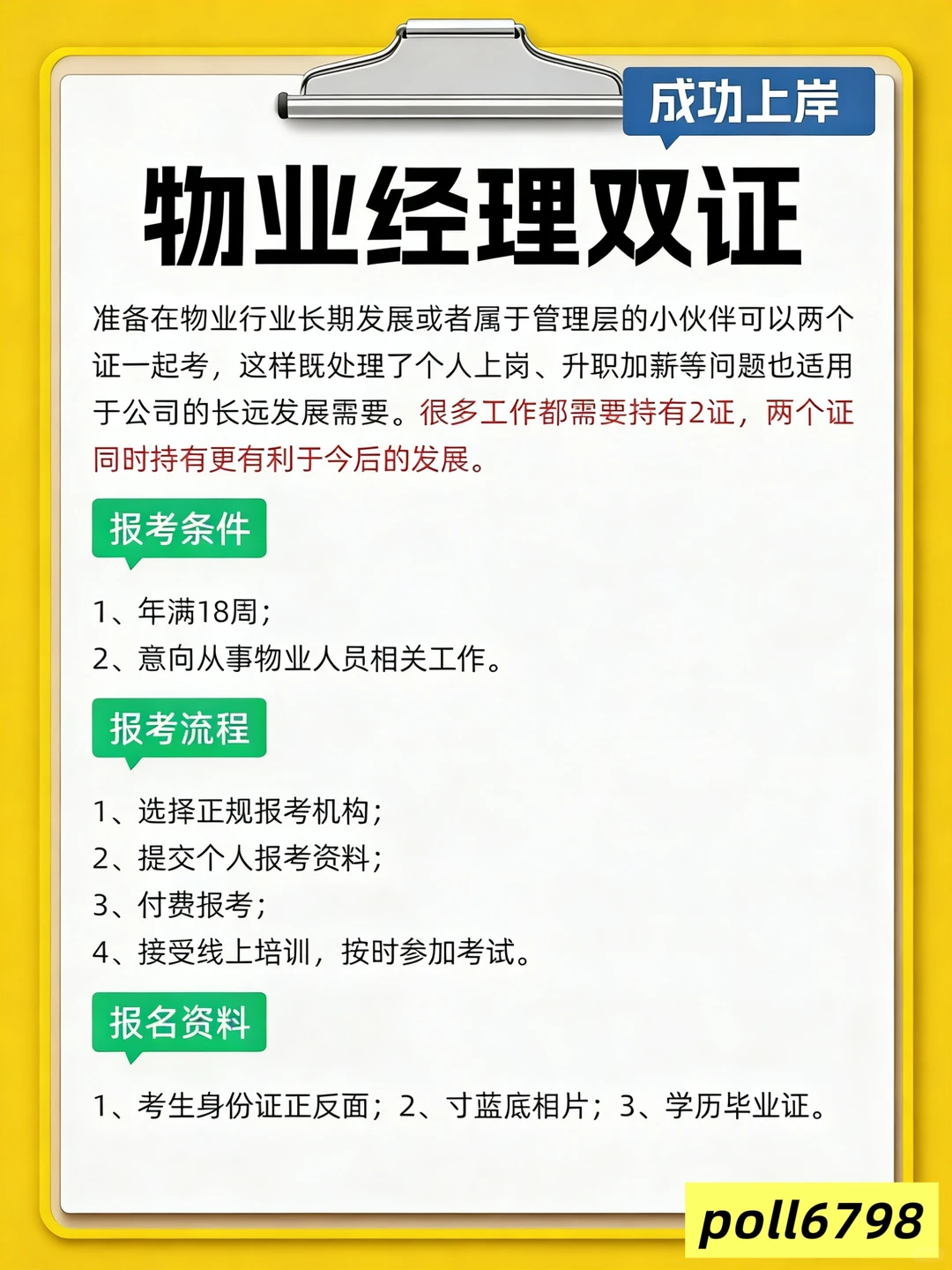 成功上岸

物业经理双证

准备在物业行业长期发展或者属于管理层的小伙伴可以两个证一起考，这样既处理了个人上岗、升职加薪等问题也适用于公司的长远发展需要。很多工作都需要持有2证，两个证同时持有更有利于今后的发展。

报考条件

1、年满18周；
2、意向从事物业人员相关工作。

报考流程

1、选择正规报考机构；
2、提交个人报考资料；
3、付费报考；
4、接受线上培训，按时参加考试。

报名资料

1、考生身份证正反面；2、寸蓝底相片；3、学历毕业证。

poll6798